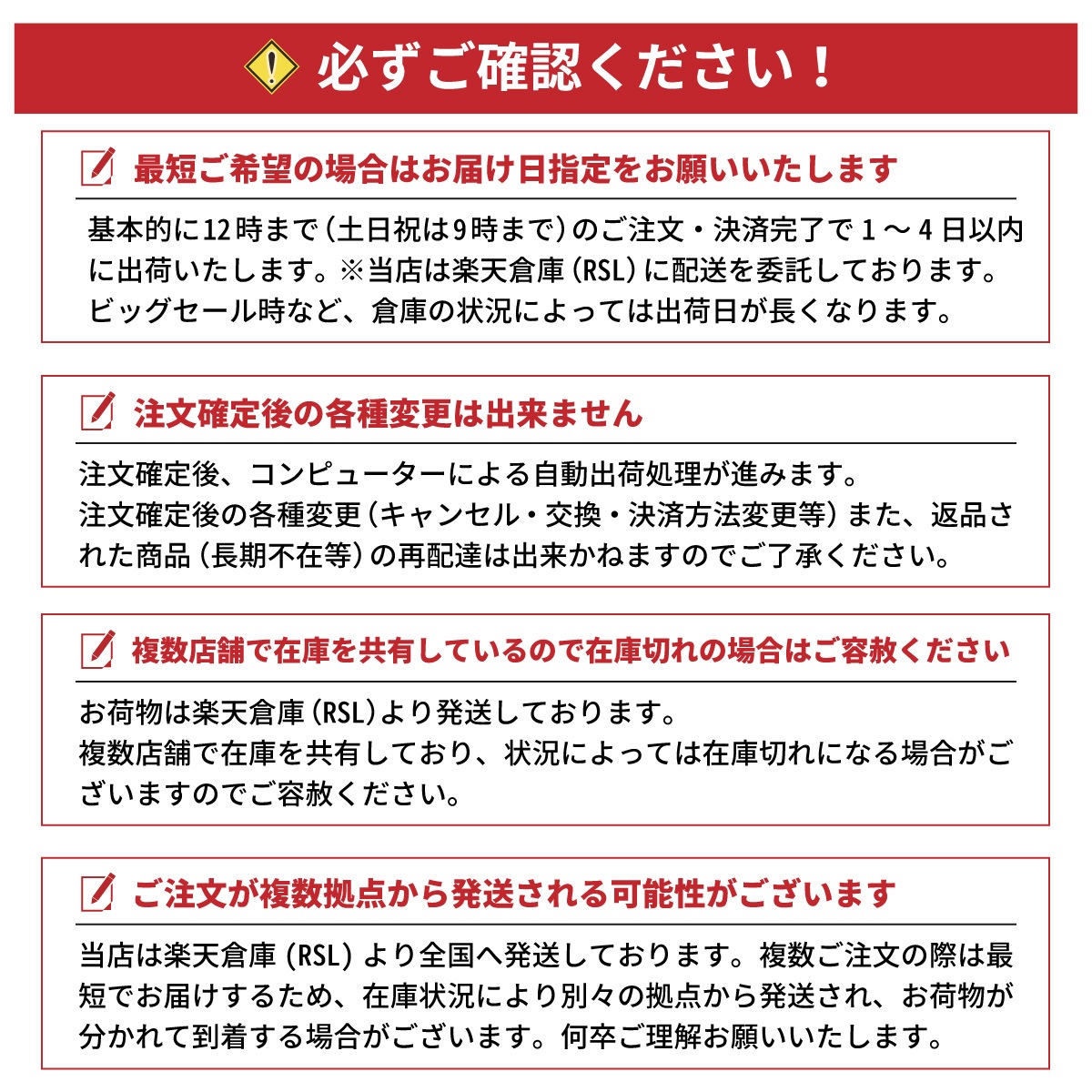 必ずご確認ください！

最短ご希望の場合はお届け日指定をお願いいたします

基本的に12時まで（土日祝は9時まで）のご注文・決済完了で1～4日以内に出荷いたします。※当店は楽天倉庫（RSL）に配送を委託しております。ビッグセール時など、倉庫の状況によっては出荷日が長くなります。

注文確定後の各種変更は出来ません

注文確定後、コンピューターによる自動出荷処理が進みます。
注文確定後の各種変更（キャンセル・交換・決済方法変更等）また、返品された商品（長期不在等）の再配達は出来かねますのでご了承ください。

複数店舗で在庫を共有しているので在庫切れの場合はご容赦ください

お荷物は楽天倉庫（RSL）より発送しております。
複数店舗で在庫を共有しており、状況によっては在庫切れになる場合がございますのでご容赦ください。

ご注文が複数拠点から発送される可能性がございます

当店は楽天倉庫（RSL）より全国へ発送しております。複数ご注文の際は最短でお届けするため、在庫状況により別々の拠点から発送され、お荷物が分かれて到着する場合がございます。何卒ご理解お願いいたします。